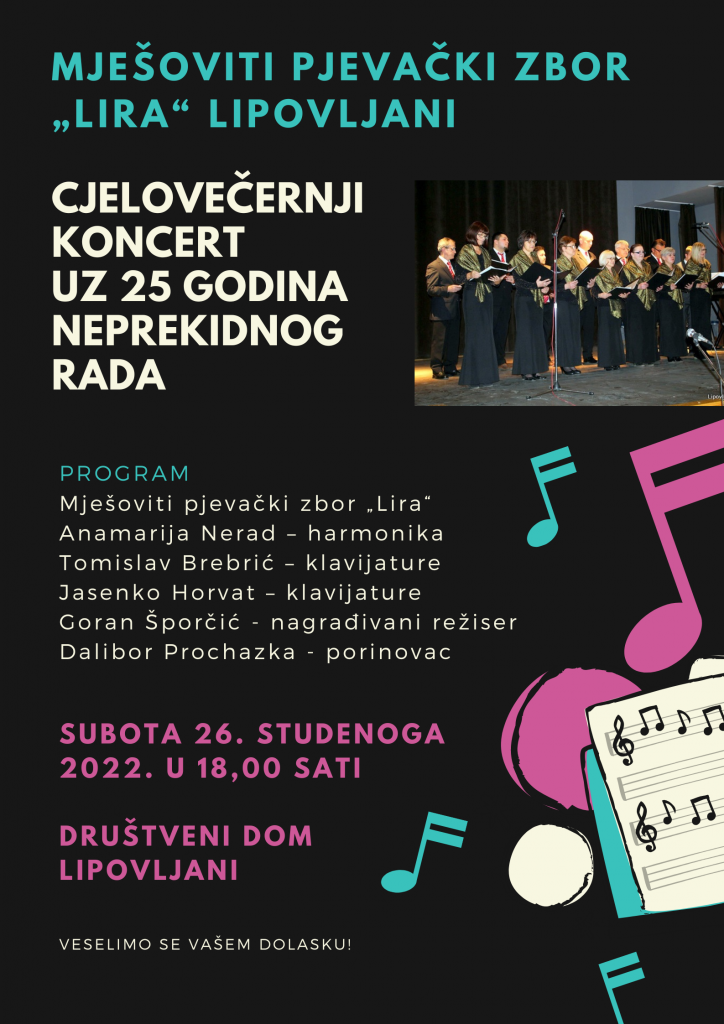 MJEŠOVITI PJEVAČKI ZBOR „LIRA“ LIPOVLJANI

CJELOVEČERNJI KONCERT UZ 25 GODINA NEPREKIDNOG RADA

PROGRAM
Mješoviti pjevački zbor „Lira“
Anamarija Nerad – harmonika
Tomislav Brebrić – klavijature
Jasenko Horvat – klavijature
Goran Šporčić - nagrađivani režiser
Dalibor Prochazka - porinovac

SUBOTA 26. STUDENOGA 2022. U 18,00 SATI

DRUŠTVENI DOM LIPOVLJANI

VESELIMO SE VAŠEM DOLASKU!